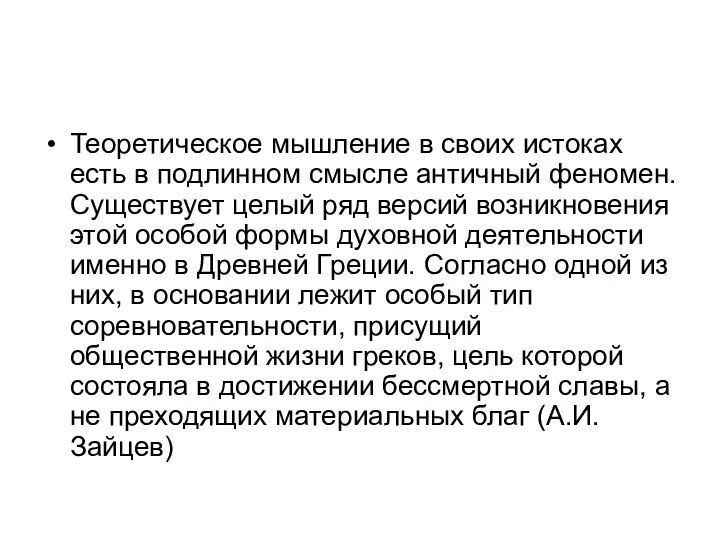 • Теоретическое мышление в своих истоках есть в подлинном смысле античный феномен. Существует целый ряд версий возникновения этой особой формы духовной деятельности именно в Древней Греции. Согласно одной из них, в основании лежит особый тип соревновательности, присущий общественной жизни греков, цель которой состояла в достижении бессмертной славы, а не преходящих материальных благ (А.И. Зайцев)